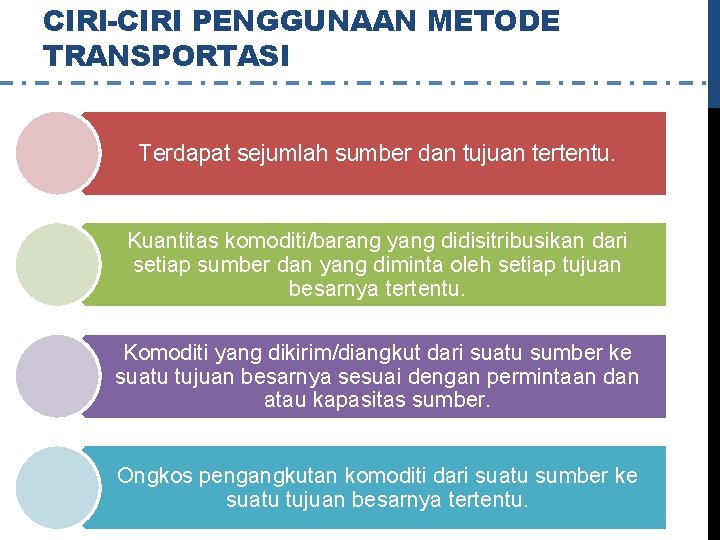 CIRI-CIRI PENGGUNAAN METODE TRANSPORTASI

Terdapat sejumlah sumber dan tujuan tertentu.

Kuantitas komoditi/barang yang didisitribusikan dari setiap sumber dan yang diminta oleh setiap tujuan besarnya tertentu.

Komoditi yang dikirim/diangkut dari suatu sumber ke suatu tujuan besarnya sesuai dengan permintaan dan atau kapasitas sumber.

Ongkos pengangkutan komoditi dari suatu sumber ke suatu tujuan besarnya tertentu.